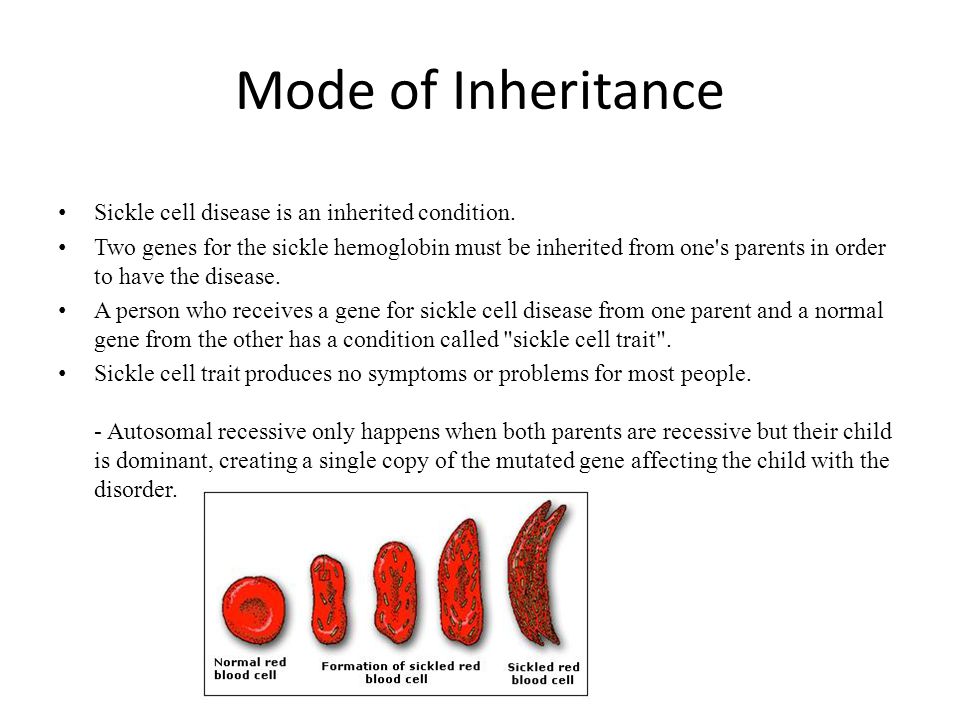 Mode of Inheritance

• Sickle cell disease is an inherited condition.
• Two genes for the sickle hemoglobin must be inherited from one's parents in order to have the disease.
• A person who receives a gene for sickle cell disease from one parent and a normal gene from the other has a condition called "sickle cell trait".
• Sickle cell trait produces no symptoms or problems for most people.

- Autosomal recessive only happens when both parents are recessive but their child is dominant, creating a single copy of the mutated gene affecting the child with the disorder.

Normal red blood cell
Formation of sickled red blood cell
Sickled red blood cell